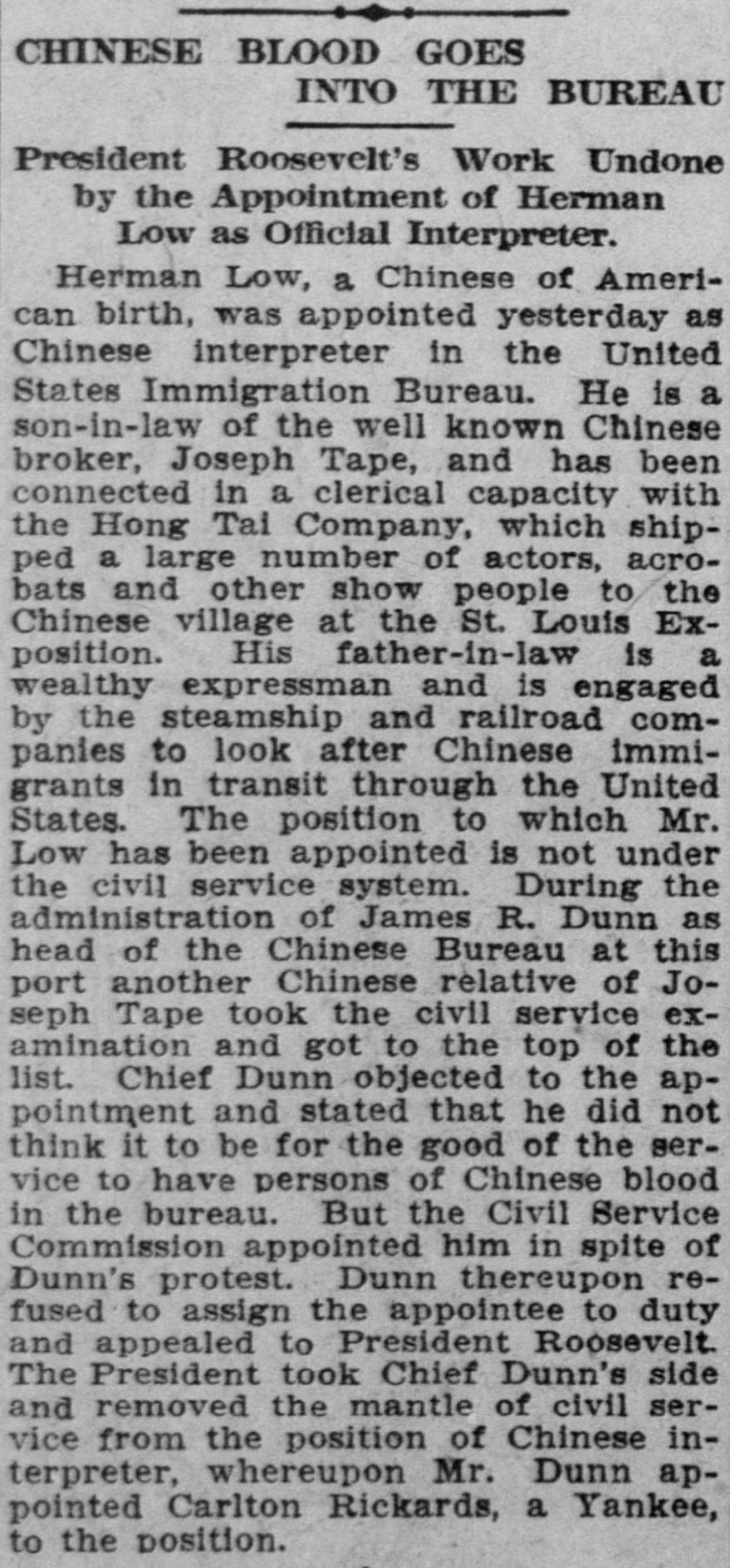 CHINESE BLOOD GOES INTO THE BUREAU

President Roosevelt's Work Undone by the Appointment of Herman Low as Official Interpreter.

Herman Low, a Chinese of American birth, was appointed yesterday as Chinese interpreter in the United States Immigration Bureau. He is a son-in-law of the well known Chinese broker, Joseph Tape, and has been connected in a clerical capacity with the Hong Tai Company, which shipped a large number of actors, acrobats and other show people to the Chinese village at the St. Louis Exposition. His father-in-law is a wealthy expressman and is engaged by the steamship and railroad companies to look after Chinese immigrants in transit through the United States. The position to which Mr. Low has been appointed is not under the civil service system. During the administration of James R. Dunn as head of the Chinese Bureau at this port another Chinese relative of Joseph Tape took the civil service examination and got to the top of the list. Chief Dunn objected to the appointment and stated that he did not think it to be for the good of the service to have persons of Chinese blood in the bureau. But the Civil Service Commission appointed him in spite of Dunn's protest. Dunn thereupon refused to assign the appointee to duty and appealed to President Roosevelt. The President took Chief Dunn's side and removed the mantle of civil service from the position of Chinese interpreter, whereupon Mr. Dunn appointed Carlton Rickards, a Yankee, to the position.